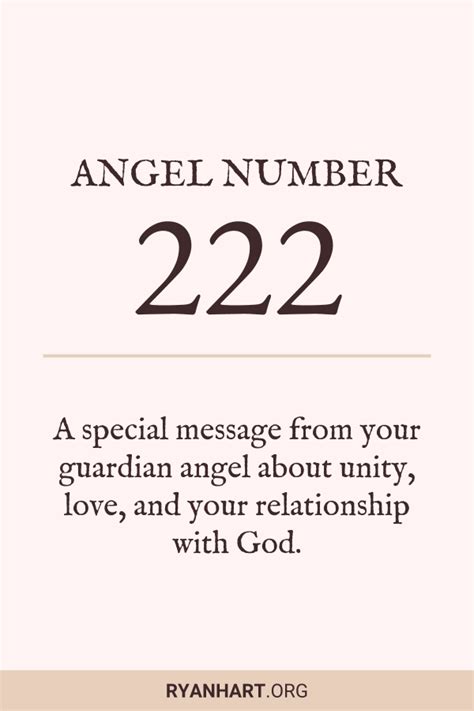 ANGEL NUMBER

222

A special message from your guardian angel about unity, love, and your relationship with God.

RYANHART.ORG